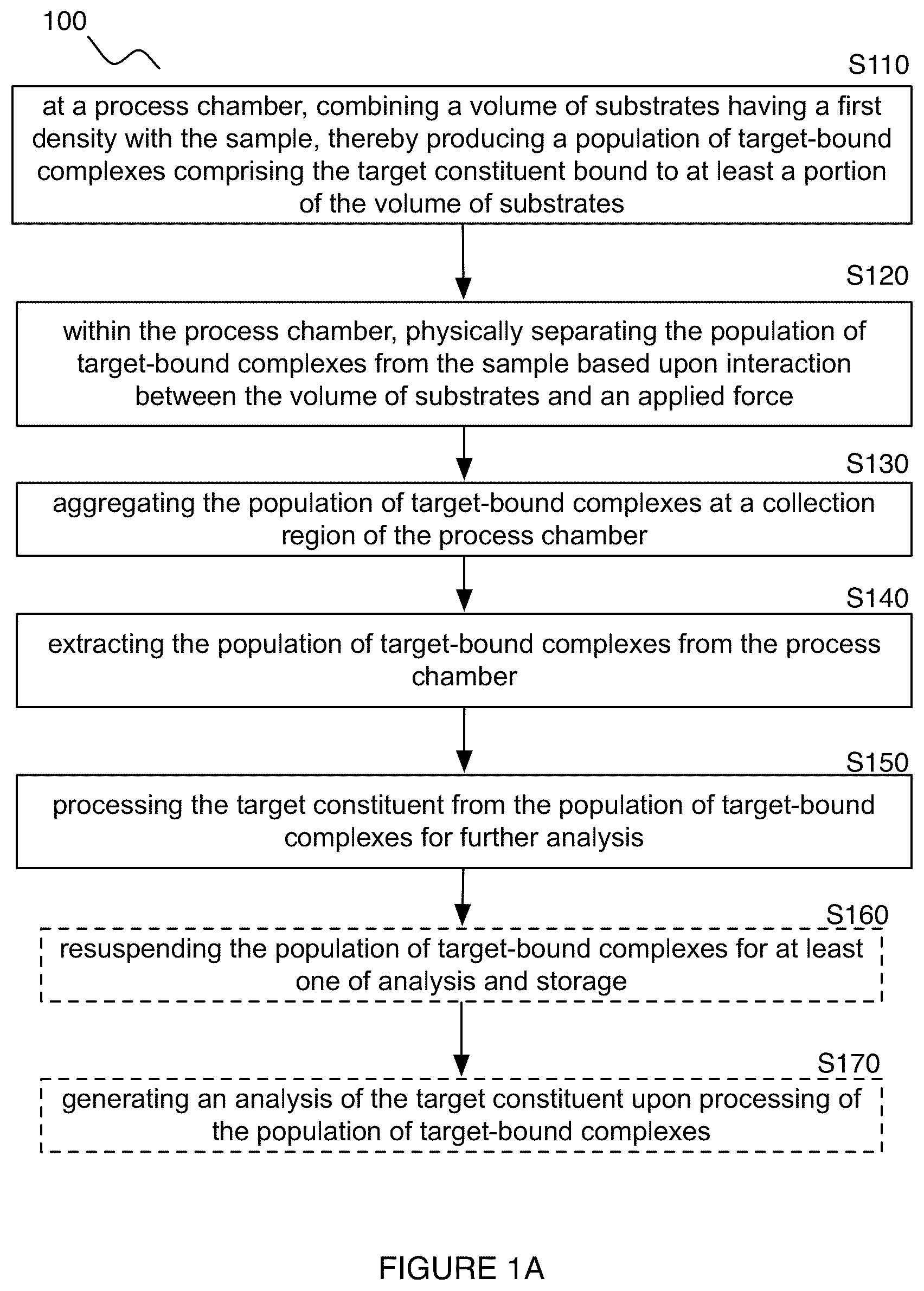 100

S110

at a process chamber, combining a volume of substrates having a first density with the sample, thereby producing a population of target-bound complexes comprising the target constituent bound to at least a portion of the volume of substrates

S120

within the process chamber, physically separating the population of target-bound complexes from the sample based upon interaction between the volume of substrates and an applied force

S130

aggregating the population of target-bound complexes at a collection region of the process chamber

S140

extracting the population of target-bound complexes from the process chamber

S150

processing the target constituent from the population of target-bound complexes for further analysis

S160

resuspending the population of target-bound complexes for at least one of analysis and storage

S170

generating an analysis of the target constituent upon processing of the population of target-bound complexes

FIGURE 1A